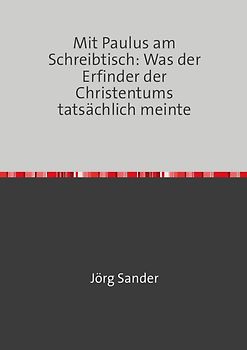 Mit Paulus am Schreibtisch: Was der Erfinder der Christentums tatsächlich meinte

Jörg Sander